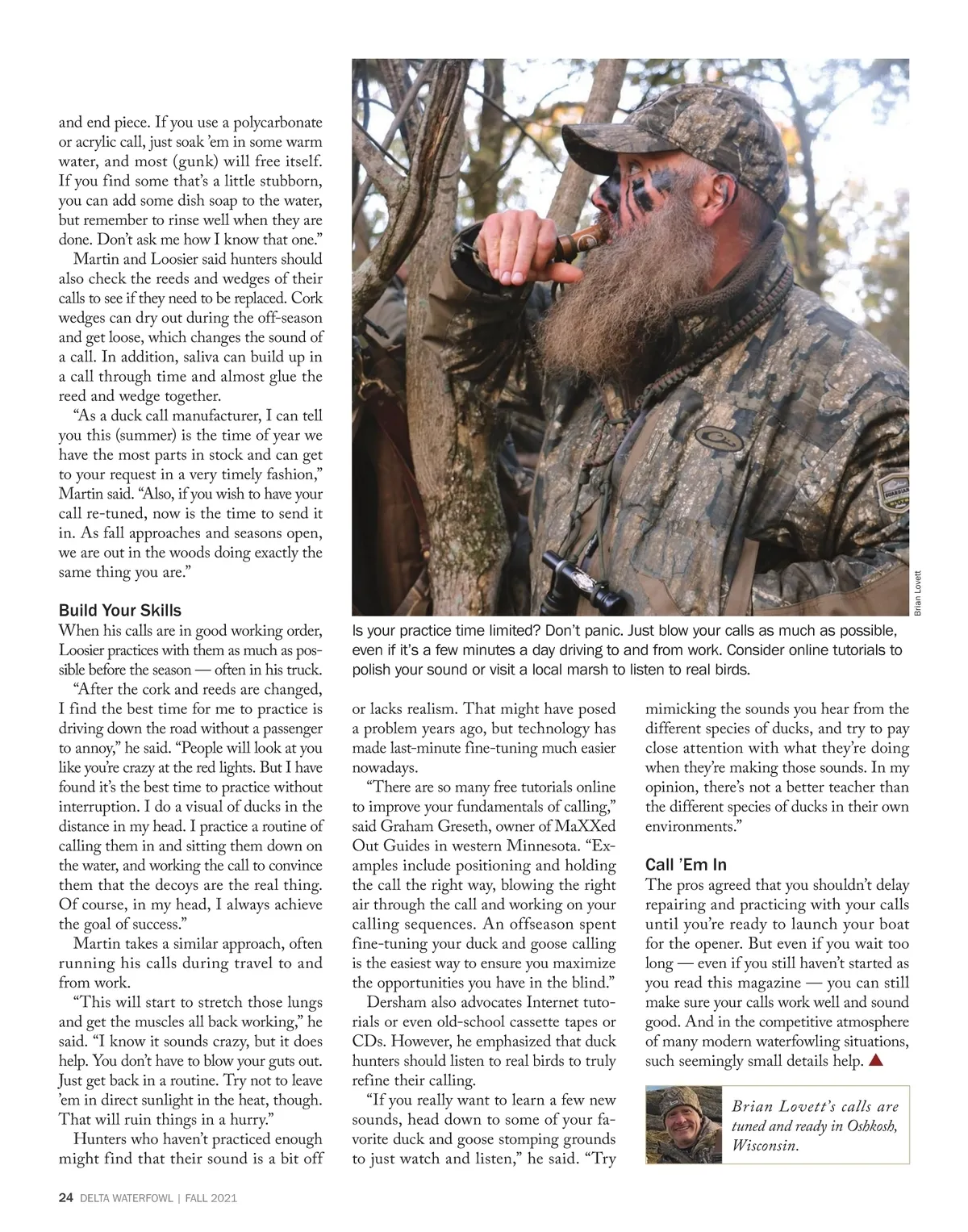 and end piece. If you use a polycarbonate or acrylic call, just soak 'em in some warm water, and most (gunk) will free itself. If you find some that's a little stubborn, you can add some dish soap to the water, but remember to rinse well when they are done. Don't ask me how I know that one."

Martin and Loosier said hunters should also check the reeds and wedges of their calls to see if they need to be replaced. Cork wedges can dry out during the off-season and get loose, which changes the sound of a call. In addition, saliva can build up in a call through time and almost glue the reed and wedge together.

"As a duck call manufacturer, I can tell you this (summer) is the time of year we have the most parts in stock and can get to your request in a very timely fashion," Martin said. "Also, if you wish to have your call re-tuned, now is the time to send it in. As fall approaches and seasons open, we are out in the woods doing exactly the same thing you are."

Build Your Skills

When his calls are in good working order, Loosier practices with them as much as possible before the season — often in his truck.

"After the cork and reeds are changed, I find the best time for me to practice is driving down the road without a passenger to annoy," he said. "People will look at you like you're crazy at the red lights. But I have found it's the best time to practice without interruption. I do a visual of ducks in the distance in my head. I practice a routine of calling them in and sitting them down on the water, and working the call to convince them that the decoys are the real thing. Of course, in my head, I always achieve the goal of success."

Martin takes a similar approach, often running his calls during travel to and from work.

"This will start to stretch those lungs and get the muscles all back working," he said. "I know it sounds crazy, but it does help. You don't have to blow your guts out. Just get back in a routine. Try not to leave 'em in direct sunlight in the heat, though. That will ruin things in a hurry."

Hunters who haven't practiced enough might find that their sound is a bit off

Brian Lovett

Is your practice time limited? Don't panic. Just blow your calls as much as possible, even if it's a few minutes a day driving to and from work. Consider online tutorials to polish your sound or visit a local marsh to listen to real birds.

or lacks realism. That might have posed a problem years ago, but technology has made last-minute fine-tuning much easier nowadays.

"There are so many free tutorials online to improve your fundamentals of calling," said Graham Greseth, owner of MaXXed Out Guides in western Minnesota. "Examples include positioning and holding the call the right way, blowing the right air through the call and working on your calling sequences. An offseason spent fine-tuning your duck and goose calling is the easiest way to ensure you maximize the opportunities you have in the blind."

Dersham also advocates Internet tutorials or even old-school cassette tapes or CDs. However, he emphasized that duck hunters should listen to real birds to truly refine their calling.

"If you really want to learn a few new sounds, head down to some of your favorite duck and goose stomping grounds to just watch and listen," he said. "Try mimicking the sounds you hear from the different species of ducks, and try to pay close attention with what they're doing when they're making those sounds. In my opinion, there's not a better teacher than the different species of ducks in their own environments."

Call 'Em In

The pros agreed that you shouldn't delay repairing and practicing with your calls until you're ready to launch your boat for the opener. But even if you wait too long — even if you still haven't started as you read this magazine — you can still make sure your calls work well and sound good. And in the competitive atmosphere of many modern waterfowling situations, such seemingly small details help.

Brian Lovett's calls are tuned and ready in Oshkosh, Wisconsin.

24 DELTA WATERFOWL | FALL 2021